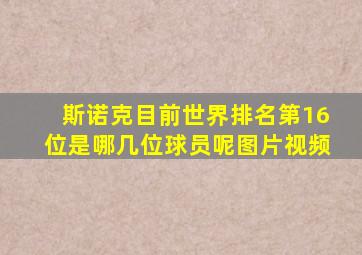 斯诺克目前世界排名第16位是哪几位球员呢图片视频